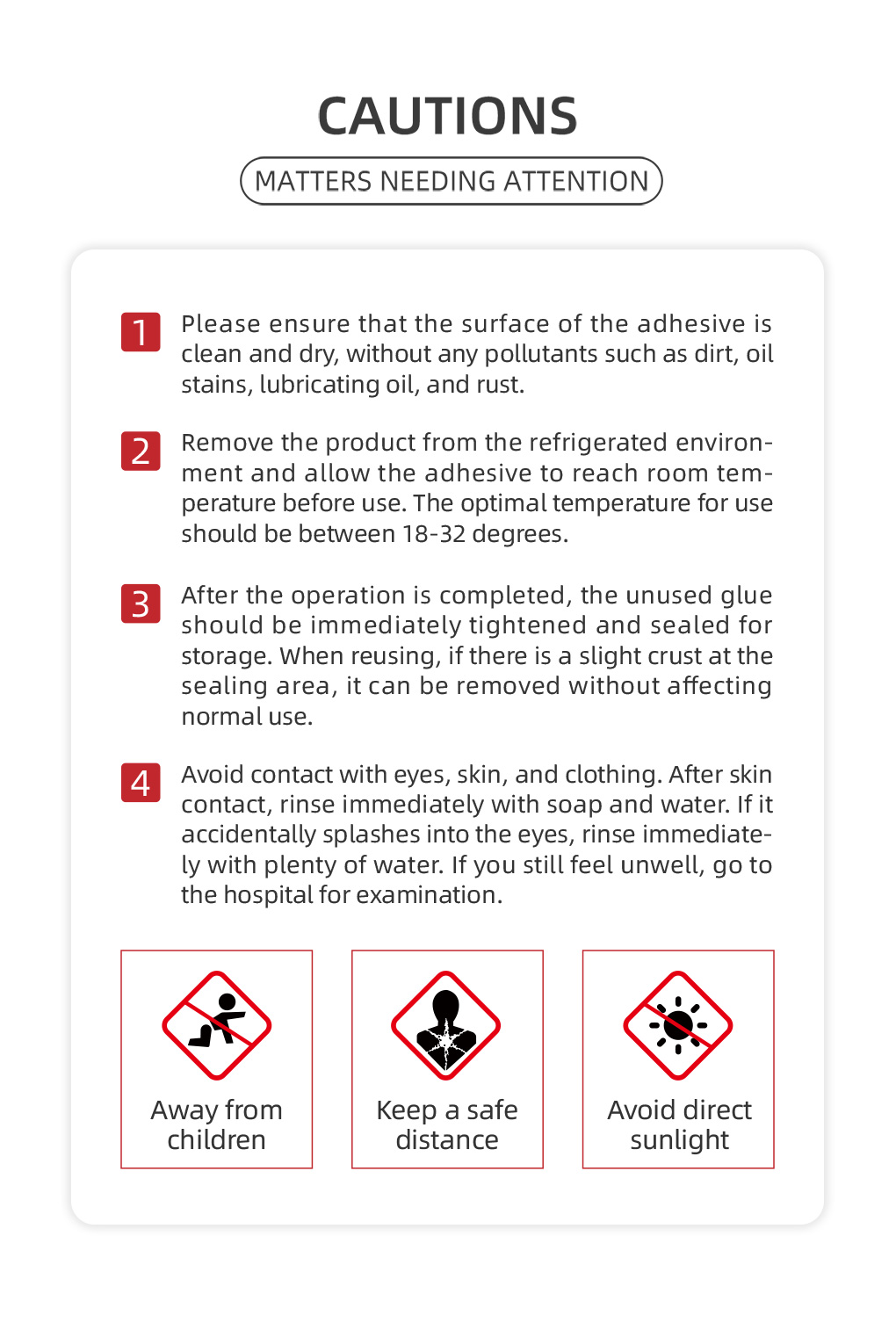 CAUTIONS

MATTERS NEEDING ATTENTION

1 Please ensure that the surface of the adhesive is clean and dry, without any pollutants such as dirt, oil stains, lubricating oil, and rust.

2 Remove the product from the refrigerated environment and allow the adhesive to reach room temperature before use. The optimal temperature for use should be between 18-32 degrees.

3 After the operation is completed, the unused glue should be immediately tightened and sealed for storage. When reusing, if there is a slight crust at the sealing area, it can be removed without affecting normal use.

4 Avoid contact with eyes, skin, and clothing. After skin contact, rinse immediately with soap and water. If it accidentally splashes into the eyes, rinse immediately with plenty of water. If you still feel unwell, go to the hospital for examination.

Away from children

Keep a safe distance

Avoid direct sunlight